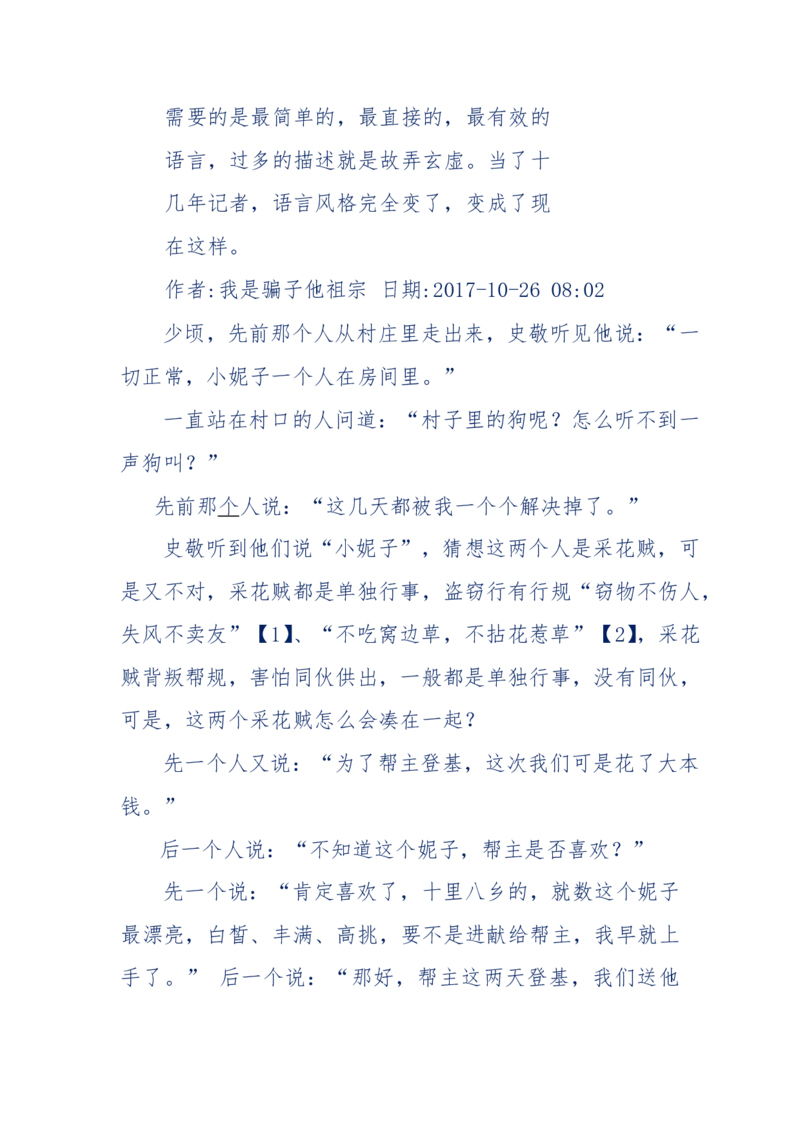 需要的是最简单的，最直接的，最有效的语言，过多的描述就是故弄玄虚。当了十几年记者，语言风格完全变了，变成了现在这样。

作者:我是骗子他祖宗 日期:2017-10-26 08:02

少顷，先前那个人从村庄里走出来，史敬听见他说：“一切正常，小妮子一个人在房间里。”

一直站在村口的人问道：“村子里的狗呢？怎么听不到一声狗叫？”

先前那个人说：“这几天都被我一个个解决掉了。”

史敬听到他们说“小妮子”，猜想这两个人是采花贼，可是又不对，采花贼都是单独行事，盗窃行有行规“窃物不伤人，失风不卖友”【1】、“不吃窝边草，不拈花惹草”【2】，采花贼背叛帮规，害怕同伙供出，一般都是单独行事，没有同伙，可是，这两个采花贼怎么会凑在一起？

先一个人又说：“为了帮主登基，这次我们可是花了大本钱。”

后一个人说：“不知道这个妮子，帮主是否喜欢？”

先一个说：“肯定喜欢了，十里八乡的，就数这个妮子最漂亮，白皙、丰满、高挑，要不是进献给帮主，我早就上手了。” 后一个说：“那好，帮主这两天登基，我们送他